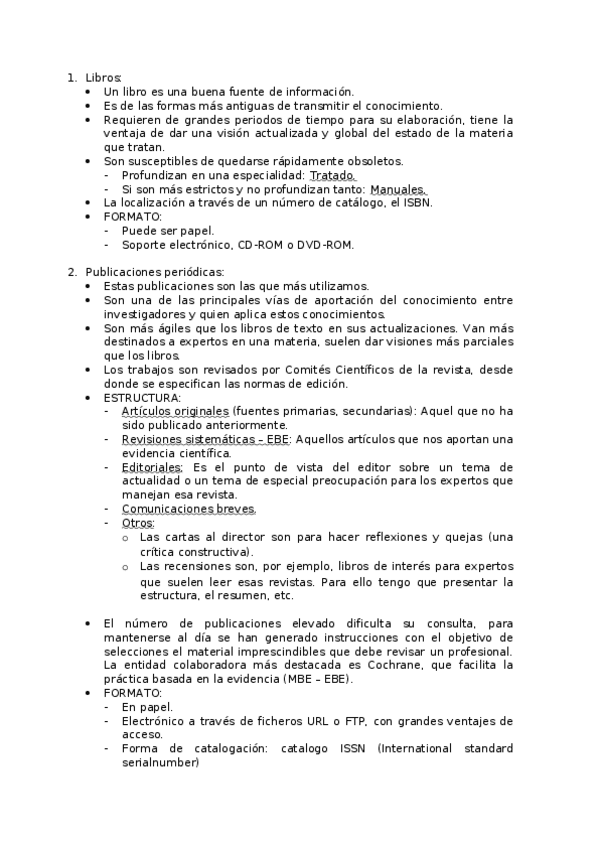 1. Libros:
• Un libro es una buena fuente de información.
• Es de las formas más antiguas de transmitir el conocimiento.
• Requieren de grandes periodos de tiempo para su elaboración, tiene la ventaja de dar una visión actualizada y global del estado de la materia que tratan.
• Son susceptibles de quedarse rápidamente obsoletos.
- Profundizan en una especialidad: Tratado.
- Si son más estrictos y no profundizan tanto: Manuales.
• La localización a través de un número de catálogo, el ISBN.
• FORMATO:
- Puede ser papel.
- Soporte electrónico, CD-ROM o DVD-ROM.

2. Publicaciones periódicas:
• Estas publicaciones son las que más utilizamos.
• Son una de las principales vías de aportación del conocimiento entre investigadores y quien aplica estos conocimientos.
• Son más ágiles que los libros de texto en sus actualizaciones. Van más destinados a expertos en una materia, suelen dar visiones más parciales que los libros.
• Los trabajos son revisados por Comités Científicos de la revista, desde donde se especifican las normas de edición.
• ESTRUCTURA:
- Artículos originales (fuentes primarias, secundarias): Aquel que no ha sido publicado anteriormente.
- Revisiones sistemáticas – EBE: Aquellos artículos que nos aportan una evidencia científica.
- Editoriales: Es el punto de vista del editor sobre un tema de actualidad o un tema de especial preocupación para los expertos que manejan esa revista.
- Comunicaciones breves.
- Otros:
o Las cartas al director son para hacer reflexiones y quejas (una crítica constructiva).
o Las recensiones son, por ejemplo, libros de interés para expertos que suelen leer esas revistas. Para ello tengo que presentar la estructura, el resumen, etc.

• El número de publicaciones elevado dificulta su consulta, para mantenerse al día se han generado instrucciones con el objetivo de selecciones el material imprescindibles que debe revisar un profesional. La entidad colaboradora más destacada es Cochrane, que facilita la práctica basada en la evidencia (MBE – EBE).
• FORMATO:
- En papel.
- Electrónico a través de ficheros URL o FTP, con grandes ventajes de acceso.
- Forma de catalogación: catalogo ISSN (International standard serialnumber)